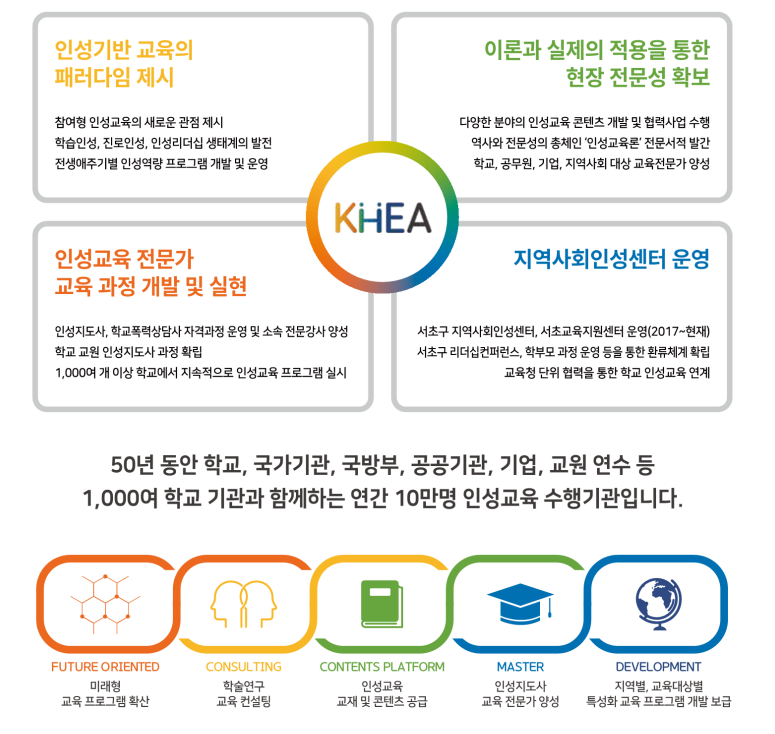 인성기반 교육의
패러다임 제시

참여형 인성교육의 새로운 관점 제시
학습인성, 진로인성, 인성리더십 생태계의 발전
전생애주기별 인성역량 프로그램 개발 및 운영

이론과 실제의 적용을 통한
현장 전문성 확보

다양한 분야의 인성교육 콘텐츠 개발 및 협력사업 수행
역사와 전문성의 총체인 '인성교육론' 전문서적 발간
학교, 공무원, 기업, 지역사회 대상 교육전문가 양성

KHEA

인성교육 전문가
교육 과정 개발 및 실현

인성지도사, 학교폭력상담사 자격과정 운영 및 소속 전문강사 양성
학교 교원 인성지도사 과정 확립
1,000여 개 이상 학교에서 지속적으로 인성교육 프로그램 실시

지역사회인성센터 운영

서초구 지역사회인성센터, 서초교육지원센터 운영(2017~현재)
서초구 리더십컨퍼런스, 학부모 과정 운영 등을 통한 환류체계 확립
교육청 단위 협력을 통한 학교 인성교육 연계

50년 동안 학교, 국가기관, 국방부, 공공기관, 기업, 교원 연수 등
1,000여 학교 기관과 함께하는 연간 10만명 인성교육 수행기관입니다.

FUTURE ORIENTED
미래형
교육 프로그램 확산

CONSULTING
학술연구
교육 컨설팅

CONTENTS PLATFORM
인성교육
교재 및 콘텐츠 공급

MASTER
인성지도사
교육 전문가 양성

DEVELOPMENT
지역별, 교육대상별
특성화 교육 프로그램 개발 보급